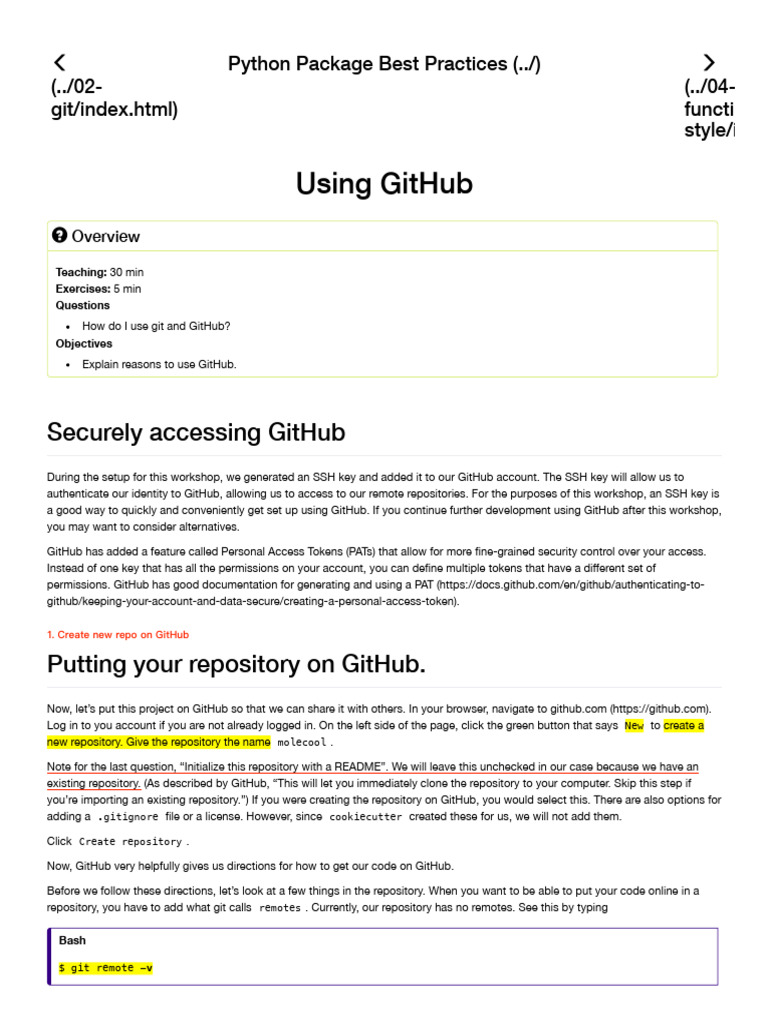 (../02-git/index.html)

Python Package Best Practices (../)

(../04-functi style/i

Using GitHub

Overview

Teaching: 30 min
Exercises: 5 min
Questions

- How do I use git and GitHub?

Objectives

- Explain reasons to use GitHub.

Securely accessing GitHub

During the setup for this workshop, we generated an SSH key and added it to our GitHub account. The SSH key will allow us to authenticate our identity to GitHub, allowing us to access to our remote repositories. For the purposes of this workshop, an SSH key is a good way to quickly and conveniently get set up using GitHub. If you continue further development using GitHub after this workshop, you may want to consider alternatives.

GitHub has added a feature called Personal Access Tokens (PATs) that allow for more fine-grained security control over your access. Instead of one key that has all the permissions on your account, you can define multiple tokens that have a different set of permissions. GitHub has good documentation for generating and using a PAT (https://docs.github.com/en/github/authenticating-to-github/keeping-your-account-and-data-secure/creating-a-personal-access-token).

1. Create new repo on GitHub

Putting your repository on GitHub.

Now, let's put this project on GitHub so that we can share it with others. In your browser, navigate to github.com (https://github.com). Log in to you account if you are not already logged in. On the left side of the page, click the green button that says New to create a new repository. Give the repository the name molecool .

Note for the last question, "Initialize this repository with a README". We will leave this unchecked in our case because we have an existing repository. (As described by GitHub, "This will let you immediately clone the repository to your computer. Skip this step if you're importing an existing repository.") If you were creating the repository on GitHub, you would select this. There are also options for adding a .gitignore file or a license. However, since cookiecutter created these for us, we will not add them.

Click Create repository .

Now, GitHub very helpfully gives us directions for how to get our code on GitHub.

Before we follow these directions, let's look at a few things in the repository. When you want to be able to put your code online in a repository, you have to add what git calls remotes . Currently, our repository has no remotes. See this by typing

Bash

$ git remote -v